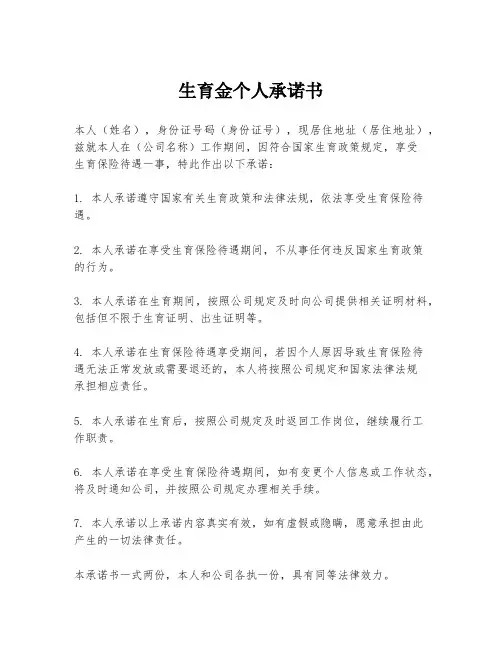 生育金个人承诺书

本人（姓名），身份证号码（身份证号），现居住地址（居住地址），兹就本人在（公司名称）工作期间，因符合国家生育政策规定，享受生育保险待遇一事，特此作出以下承诺：

1. 本人承诺遵守国家有关生育政策和法律法规，依法享受生育保险待遇。

2. 本人承诺在享受生育保险待遇期间，不从事任何违反国家生育政策的行为。

3. 本人承诺在生育期间，按照公司规定及时向公司提供相关证明材料，包括但不限于生育证明、出生证明等。

4. 本人承诺在生育保险待遇享受期间，若因个人原因导致生育保险待遇无法正常发放或需要退还的，本人将按照公司规定和国家法律法规承担相应责任。

5. 本人承诺在生育后，按照公司规定及时返回工作岗位，继续履行工作职责。

6. 本人承诺在享受生育保险待遇期间，如有变更个人信息或工作状态，将及时通知公司，并按照公司规定办理相关手续。

7. 本人承诺以上承诺内容真实有效，如有虚假或隐瞒，愿意承担由此产生的一切法律责任。

本承诺书一式两份，本人和公司各执一份，具有同等法律效力。